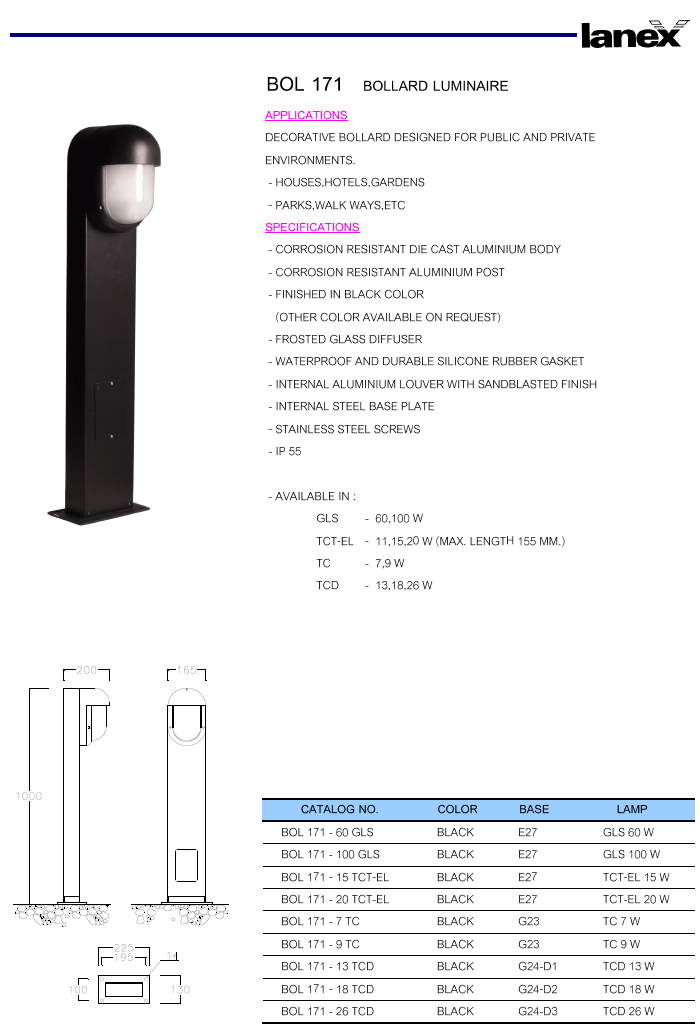 lanex

BOL 171 BOLLARD LUMINAIRE

APPLICATIONS

DECORATIVE BOLLARD DESIGNED FOR PUBLIC AND PRIVATE ENVIRONMENTS.

- HOUSES,HOTELS,GARDENS

- PARKS,WALK WAYS,ETC

SPECIFICATIONS

- CORROSION RESISTANT DIE CAST ALUMINIUM BODY

- CORROSION RESISTANT ALUMINIUM POST

- FINISHED IN BLACK COLOR

(OTHER COLOR AVAILABLE ON REQUEST)

- FROSTED GLASS DIFFUSER

- WATERPROOF AND DURABLE SILICONE RUBBER GASKET

- INTERNAL ALUMINIUM LOUVER WITH SANDBLASTED FINISH

- INTERNAL STEEL BASE PLATE

- STAINLESS STEEL SCREWS

- IP 55

- AVAILABLE IN :

GLS - 60,100 W

TCT-EL - 11,15,20 W (MAX. LENGTH 155 MM.)

TC - 7,9 W

TCD - 13,18,26 W

200

165

1000

225

195

14

100

130

| CATALOG NO. | COLOR | BASE | LAMP |
|---|---|---|---|
| BOL 171 - 60 GLS | BLACK | E27 | GLS 60 W |
| BOL 171 - 100 GLS | BLACK | E27 | GLS 100 W |
| BOL 171 - 15 TCT-EL | BLACK | E27 | TCT-EL 15 W |
| BOL 171 - 20 TCT-EL | BLACK | E27 | TCT-EL 20 W |
| BOL 171 - 7 TC | BLACK | G23 | TC 7 W |
| BOL 171 - 9 TC | BLACK | G23 | TC 9 W |
| BOL 171 - 13 TCD | BLACK | G24-D1 | TCD 13 W |
| BOL 171 - 18 TCD | BLACK | G24-D2 | TCD 18 W |
| BOL 171 - 26 TCD | BLACK | G24-D3 | TCD 26 W |